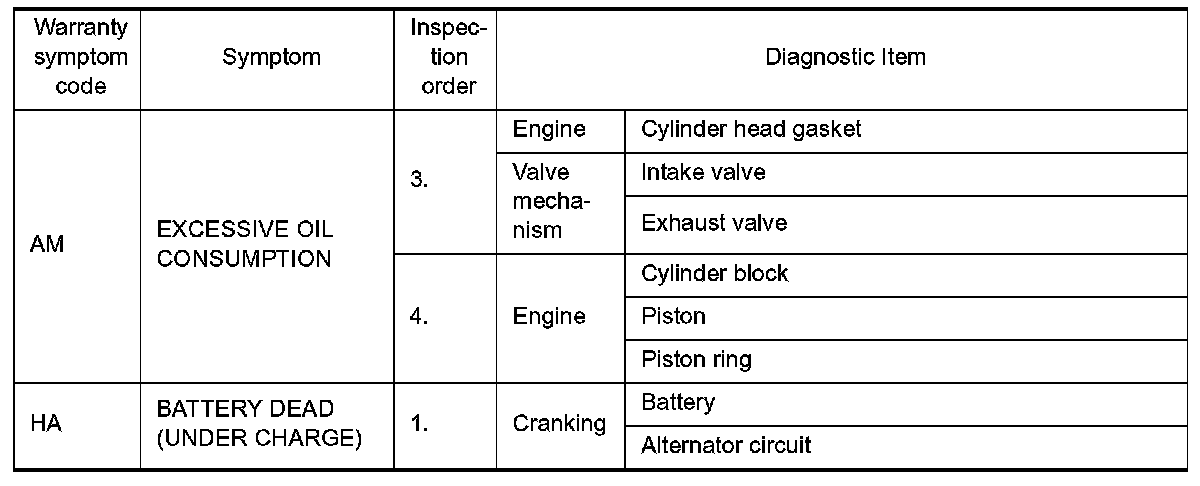 | Warranty symptom code | Symptom | Inspection order | Diagnostic Item | |
|---|---|---|---|---|
| AM | EXCESSIVE OIL CONSUMPTION | 3. | Engine | Cylinder head gasket |
| | | | Valve mechanism | Intake valve |
| | | | | Exhaust valve |
| | | 4. | Engine | Cylinder block |
| | | | | Piston |
| | | | | Piston ring |
| HA | BATTERY DEAD (UNDER CHARGE) | 1. | Cranking | Battery |
| | | | | Alternator circuit |